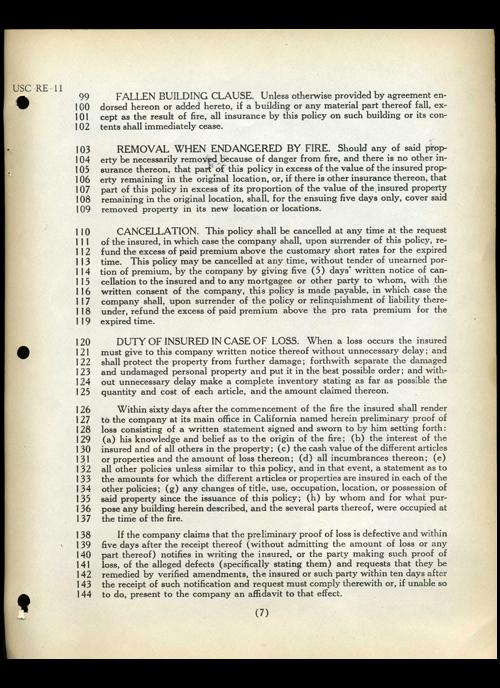 USC RE 11

99 FALLEN BUILDING CLAUSE. Unless otherwise provided by agreement en-
100 dorsed hereon or added hereto, if a building or any material part thereof fall, ex-
101 cept as the result of fire, all insurance by this policy on such building or its con-
102 tents shall immediately cease.

103 REMOVAL WHEN ENDANGERED BY FIRE. Should any of said prop-
104 erty be necessarily removed because of danger from fire, and there is no other in-
105 surance thereon, that part of this policy in excess of the value of the insured prop-
106 erty remaining in the original location, or, if there is other insurance thereon, that
107 part of this policy in excess of its proportion of the value of the insured property
108 remaining in the original location, shall, for the ensuing five days only, cover said
109 removed property in its new location or locations.

110 CANCELLATION. This policy shall be cancelled at any time at the request
111 of the insured, in which case the company shall, upon surrender of this policy, re-
112 fund the excess of paid premium above the customary short rates for the expired
113 time. This policy may be cancelled at any time, without tender of unearned por-
114 tion of premium, by the company by giving five (5) days' written notice of can-
115 cellation to the insured and to any mortgagee or other party to whom, with the
116 written consent of the company, this policy is made payable, in which case the
117 company shall, upon surrender of the policy or relinquishment of liability there-
118 under, refund the excess of paid premium above the pro rata premium for the
119 expired time.

120 DUTY OF INSURED IN CASE OF LOSS. When a loss occurs the insured
121 must give to this company written notice thereof without unnecessary delay; and
122 shall protect the property from further damage; forthwith separate the damaged
123 and undamaged personal property and put it in the best possible order; and with-
124 out unnecessary delay make a complete inventory stating as far as possible the
125 quantity and cost of each article, and the amount claimed thereon.

126 Within sixty days after the commencement of the fire the insured shall render
127 to the company at its main office in California named herein preliminary proof of
128 loss consisting of a written statement signed and sworn to by him setting forth:
129 (a) his knowledge and belief as to the origin of the fire; (b) the interest of the
130 insured and of all others in the property; (c) the cash value of the different articles
131 or properties and the amount of loss thereon; (d) all incumbrances thereon; (e)
132 all other policies unless similar to this policy, and in that event, a statement as to
133 the amounts for which the different articles or properties are insured in each of the
134 other policies; (g) any changes of title, use, occupation, location, or possession of
135 said property since the issuance of this policy; (h) by whom and for what pur-
136 pose any building herein described, and the several parts thereof, were occupied at
137 the time of the fire.

138 If the company claims that the preliminary proof of loss is defective and within
139 five days after the receipt thereof (without admitting the amount of loss or any
140 part thereof) notifies in writing the insured, or the party making such proof of
141 loss, of the alleged defects (specifically stating them) and requests that they be
142 remedied by verified amendments, the insured or such party within ten days after
143 the receipt of such notification and request must comply therewith or, if unable so
144 to do, present to the company an affidavit to that effect.

(7)